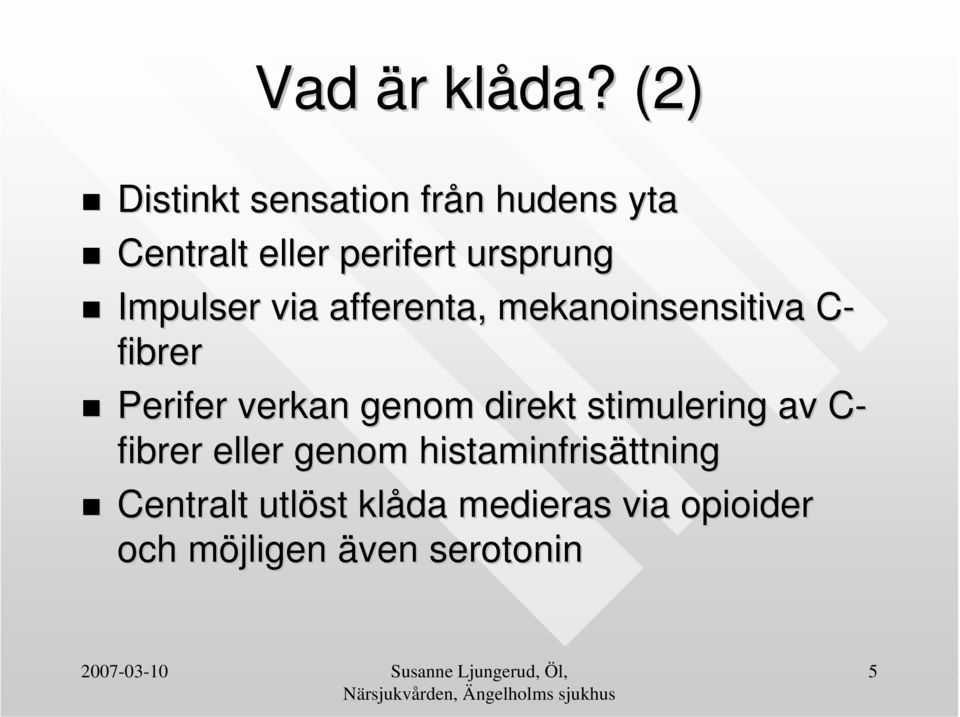 Vad är klåda? (2)

- Distinkt sensation från hudens yta
- Centralt eller perifert ursprung
- Impulser via afferenta, mekanoinsensitiva C-fibrer
- Perifer verkan genom direkt stimulering av C-fibrer eller genom histaminfrisättning
- Centralt utlöst klåda medieras via opioider och möjligen även serotonin

2007-03-10

Susanne Ljungerud, Öl, Närsjukvården, Ängelholms sjukhus

5